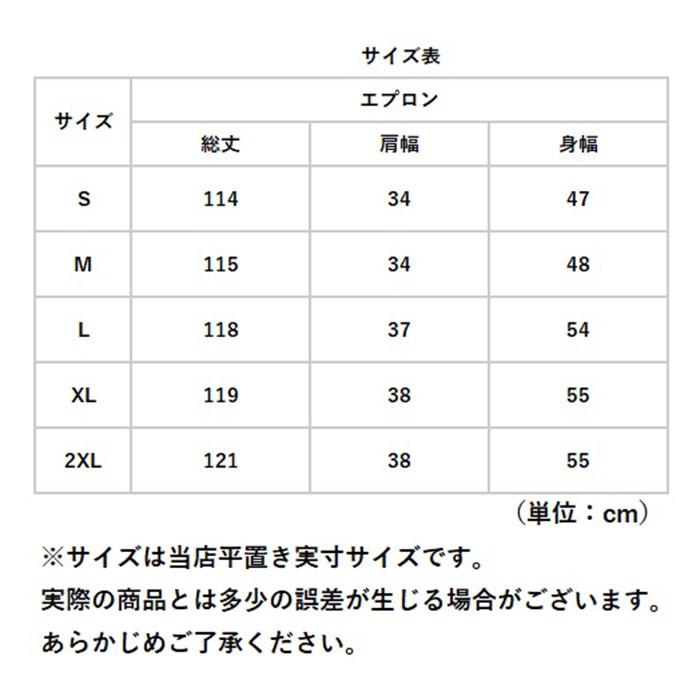 サイズ表

| サイズ | エプロン | | |
|---|---|---|---|
| | 総丈 | 肩幅 | 身幅 |
| S | 114 | 34 | 47 |
| M | 115 | 34 | 48 |
| L | 118 | 37 | 54 |
| XL | 119 | 38 | 55 |
| 2XL | 121 | 38 | 55 |

（単位：cm）

※サイズは当店平置き実寸サイズです。
実際の商品とは多少の誤差が生じる場合がございます。
あらかじめご了承ください。